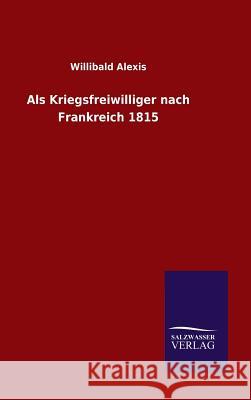 Willibald Alexis

Als Kriegsfreiwilliger nach Frankreich 1815

SALZWASSER VERLAG

Kraina Książek